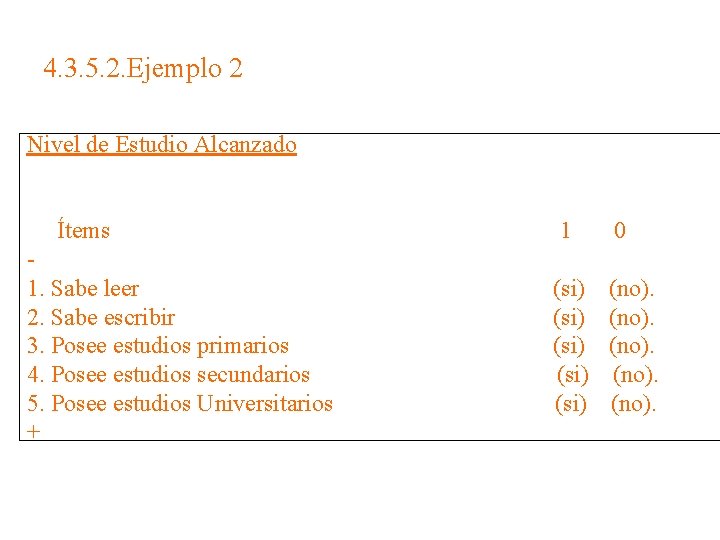 4.3.5.2.Ejemplo 2

Nivel de Estudio Alcanzado

Ítems 1 0
-
1. Sabe leer (si) (no).
2. Sabe escribir (si) (no).
3. Posee estudios primarios (si) (no).
4. Posee estudios secundarios (si) (no).
5. Posee estudios Universitarios (si) (no).
+